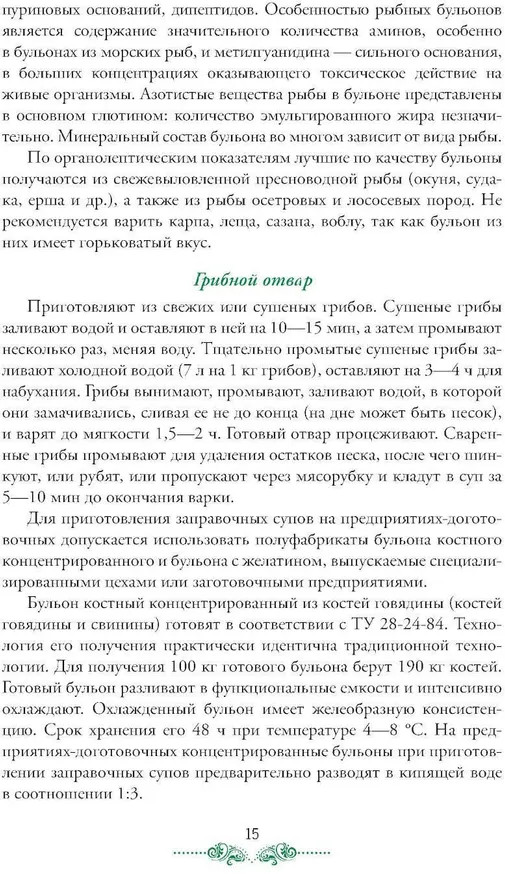 пуриновых оснований, дипептидов. Особенностью рыбных бульонов является содержание значительного количества аминов, особенно в бульонах из морских рыб, и метилгуанидина — сильного основания, в больших концентрациях оказывающего токсическое действие на живые организмы. Азотистые вещества рыбы в бульоне представлены в основном глютином: количество эмульгированного жира незначительно. Минеральный состав бульона во многом зависит от вида рыбы.

По органолептическим показателям лучшие по качеству бульоны получаются из свежевыловленной пресноводной рыбы (окуня, судака, ерша и др.), а также из рыбы осетровых и лососевых пород. Не рекомендуется варить карпа, леща, сазана, воблу, так как бульон из них имеет горьковатый вкус.

Грибной отвар

Приготовляют из свежих или сушеных грибов. Сушеные грибы заливают водой и оставляют в ней на 10—15 мин, а затем промывают несколько раз, меняя воду. Тщательно промытые сушеные грибы заливают холодной водой (7 л на 1 кг грибов), оставляют на 3—4 ч для набухания. Грибы вынимают, промывают, заливают водой, в которой они замачивались, сливая ее не до конца (на дне может быть песок), и варят до мягкости 1,5—2 ч. Готовый отвар процеживают. Сваренные грибы промывают для удаления остатков песка, после чего шинкуют, или рубят, или пропускают через мясорубку и кладут в суп за 5—10 мин до окончания варки.

Для приготовления заправочных супов на предприятиях-доготовочных допускается использовать полуфабрикаты бульона костного концентрированного и бульона с желатином, выпускаемые специализированными цехами или заготовочными предприятиями.

Бульон костный концентрированный из костей говядины (костей говядины и свинины) готовят в соответствии с ТУ 28-24-84. Технология его получения практически идентична традиционной технологии. Для получения 100 кг готового бульона берут 190 кг костей. Готовый бульон разливают в функциональные емкости и интенсивно охлаждают. Охлажденный бульон имеет желеобразную консистенцию. Срок хранения его 48 ч при температуре 4—8 °С. На предприятиях-доготовочных концентрированные бульоны при приготовлении заправочных супов предварительно разводят в кипящей воде в соотношении 1:3.

15